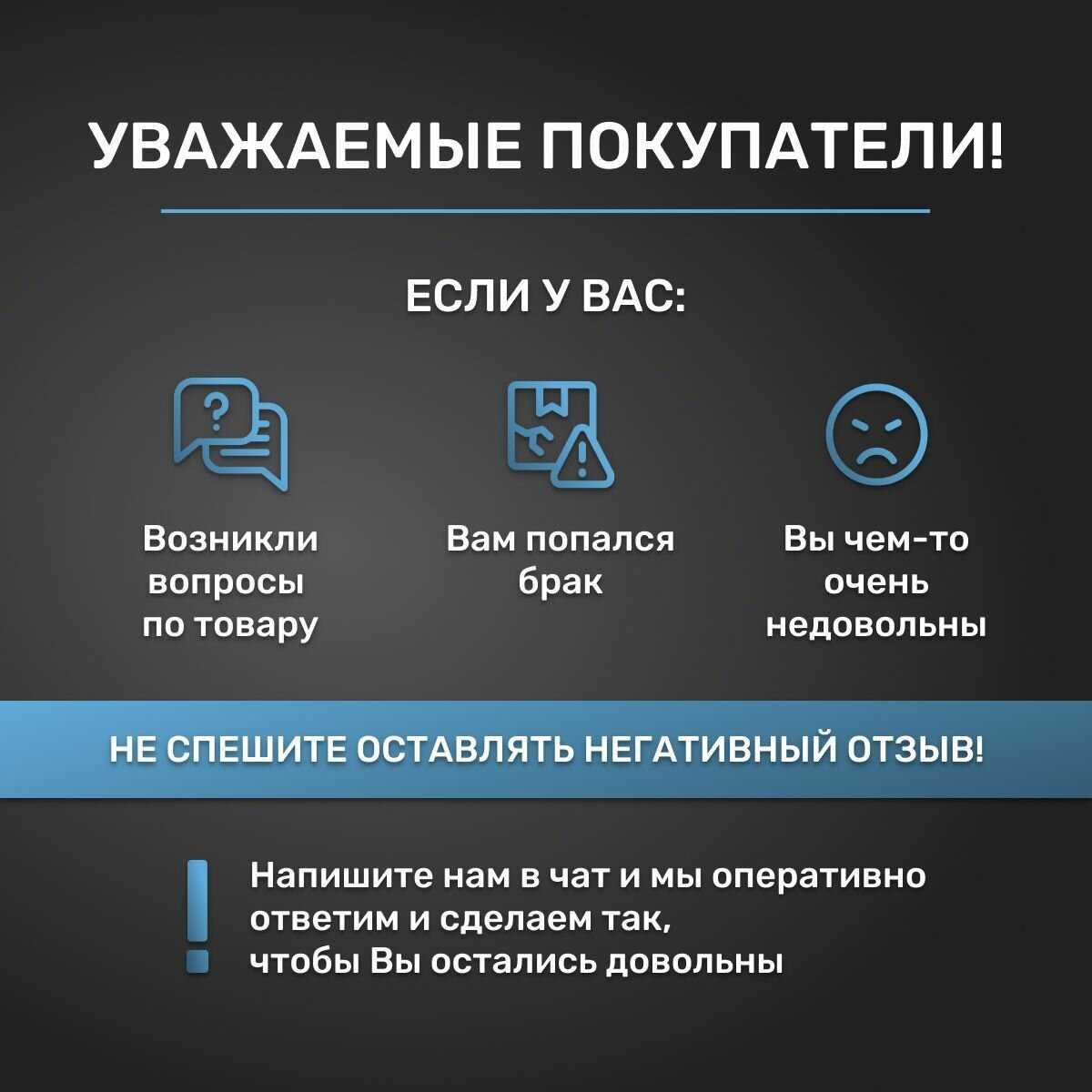 УВАЖАЕМЫЕ ПОКУПАТЕЛИ!

ЕСЛИ У ВАС:

Возникли вопросы по товару

Вам попался брак

Вы чем-то очень недовольны

НЕ СПЕШИТЕ ОСТАВЛЯТЬ НЕГАТИВНЫЙ ОТЗЫВ!

Напишите нам в чат и мы оперативно ответим и сделаем так, чтобы Вы остались довольны